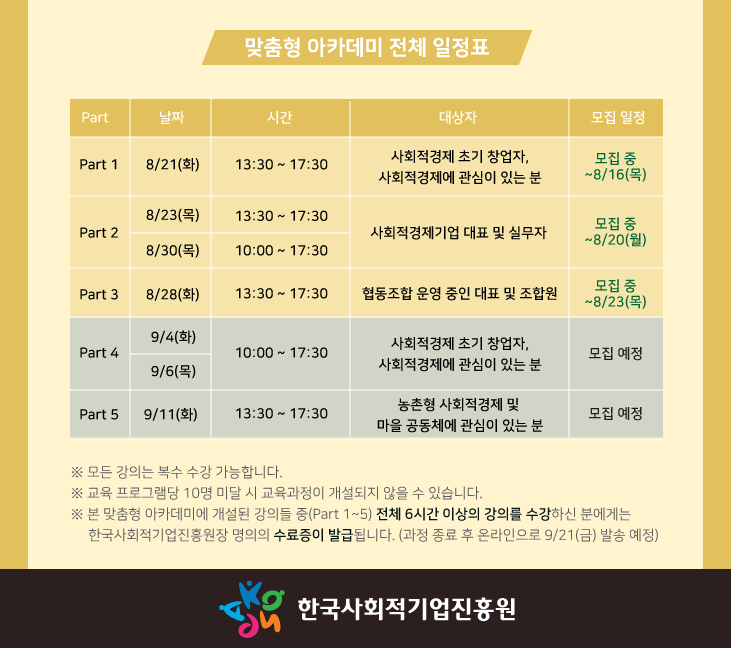 맞춤형 아카데미 전체 일정표

| Part | 날짜 | 시간 | 대상자 | 모집 일정 |
|---|---|---|---|---|
| Part 1 | 8/21(화) | 13:30 ~ 17:30 | 사회적경제 초기 창업자, 사회적경제에 관심이 있는 분 | 모집 중 ~8/16(목) |
| Part 2 | 8/23(목) | 13:30 ~ 17:30 | 사회적경제기업 대표 및 실무자 | 모집 중 ~8/20(월) |
| | 8/30(목) | 10:00 ~ 17:30 | | |
| Part 3 | 8/28(화) | 13:30 ~ 17:30 | 협동조합 운영 중인 대표 및 조합원 | 모집 중 ~8/23(목) |
| Part 4 | 9/4(화) | 10:00 ~ 17:30 | 사회적경제 초기 창업자, 사회적경제에 관심이 있는 분 | 모집 예정 |
| | 9/6(목) | | | |
| Part 5 | 9/11(화) | 13:30 ~ 17:30 | 농촌형 사회적경제 및 마을 공동체에 관심이 있는 분 | 모집 예정 |

※ 모든 강의는 복수 수강 가능합니다.
※ 교육 프로그램당 10명 미달 시 교육과정이 개설되지 않을 수 있습니다.
※ 본 맞춤형 아카데미에 개설된 강의들 중(Part 1~5) 전체 6시간 이상의 강의를 수강하신 분에게는 한국사회적기업진흥원장 명의의 수료증이 발급됩니다. (과정 종료 후 온라인으로 9/21(금) 발송 예정)

한국사회적기업진흥원